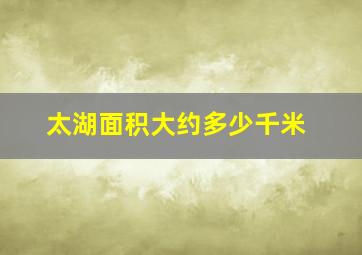 太湖面积大约多少千米